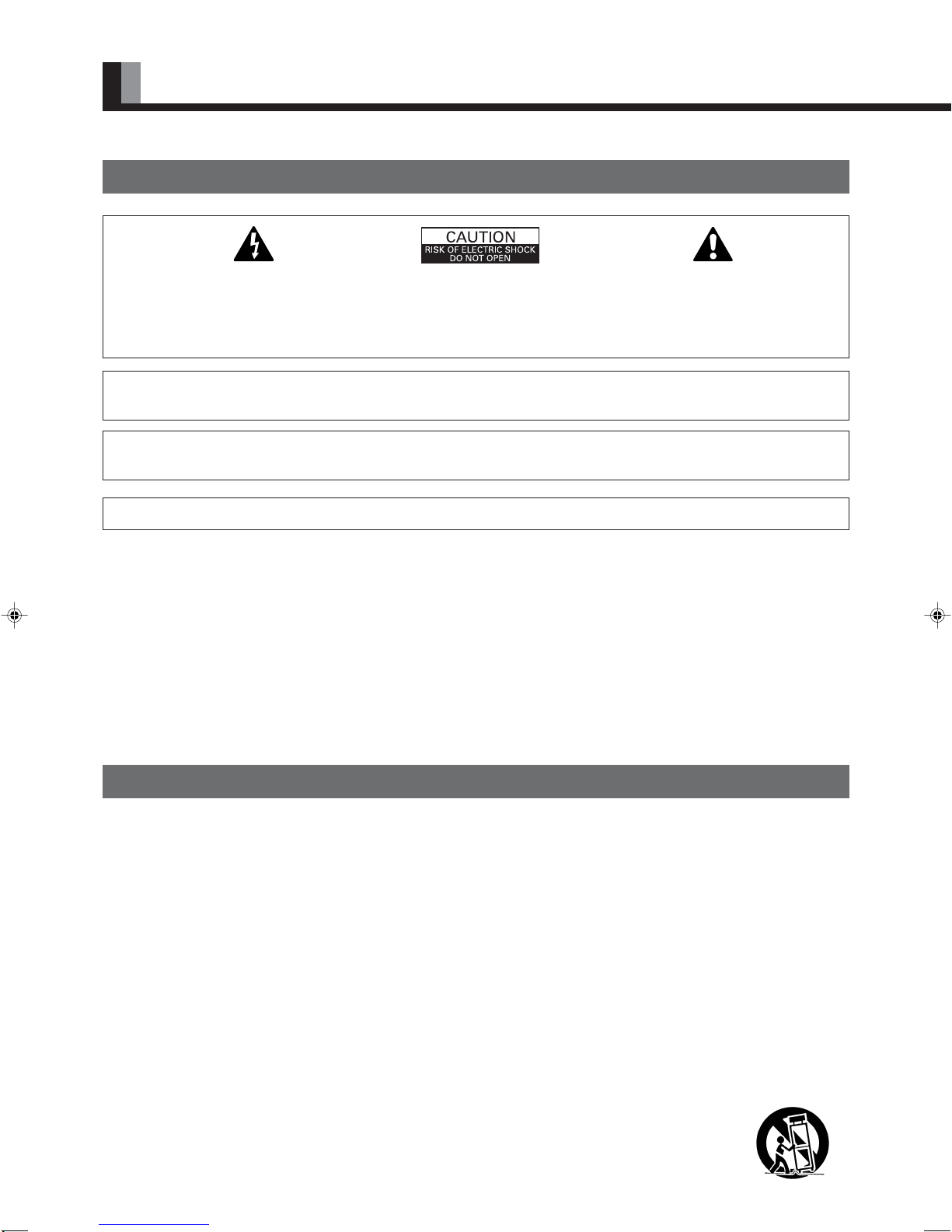 CAUTION
RISK OF ELECTRIC SHOCK
DO NOT OPEN